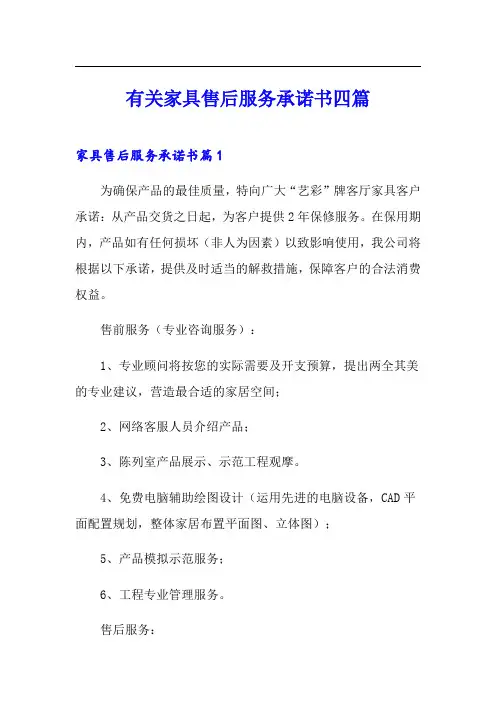 有关家具售后服务承诺书四篇

家具售后服务承诺书篇1

为确保产品的最佳质量，特向广大“艺彩”牌客厅家具客户承诺：从产品交货之日起，为客户提供2年保修服务。在保用期内，产品如有任何损坏（非人为因素）以致影响使用，我公司将根据以下承诺，提供及时适当的解救措施，保障客户的合法消费权益。

售前服务（专业咨询服务）：

1、专业顾问将按您的实际需要及开支预算，提出两全其美的专业建议，营造最合适的家居空间；

2、网络客服人员介绍产品；

3、陈列室产品展示、示范工程观摩。

4、免费电脑辅助绘图设计（运用先进的电脑设备，CAD平面配置规划，整体家居布置平面图、立体图）；

5、产品模拟示范服务；

6、工程专业管理服务。

售后服务：